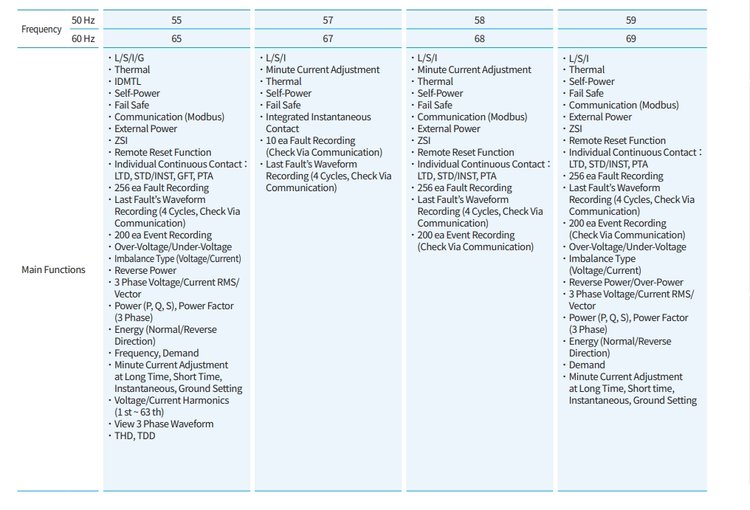 | Frequency | 50 Hz | 55 | 57 | 58 | 59 |
|---|---|---|---|---|---|
| | 60 Hz | 65 | 67 | 68 | 69 |
| Main Functions | | · L/S/I/G · Thermal · IDMTL · Self-Power · Fail Safe · Communication (Modbus) · External Power · ZSI · Remote Reset Function · Individual Continuous Contact : LTD, STD/INST, GFT, PTA · 256 ea Fault Recording · Last Fault's Waveform Recording (4 Cycles, Check Via Communication) · 200 ea Event Recording · Over-Voltage/Under-Voltage · Imbalance Type (Voltage/Current) · Reverse Power · 3 Phase Voltage/Current RMS/ Vector · Power (P, Q, S), Power Factor (3 Phase) · Energy (Normal/Reverse Direction) · Frequency, Demand · Minute Current Adjustment at Long Time, Short Time, Instantaneous, Ground Setting · Voltage/Current Harmonics (1 st ~ 63 th) · View 3 Phase Waveform · THD, TDD | · L/S/I · Minute Current Adjustment · Thermal · Self-Power · Fail Safe · Integrated Instantaneous Contact · 10 ea Fault Recording (Check Via Communication) · Last Fault's Waveform Recording (4 Cycles, Check Via Communication) | · L/S/I · Minute Current Adjustment · Thermal · Self-Power · Fail Safe · Communication (Modbus) · External Power · ZSI · Remote Reset Function · Individual Continuous Contact : LTD, STD/INST, PTA · 256 ea Fault Recording · Last Fault's Waveform Recording (4 Cycles, Check Via Communication) · 200 ea Event Recording (Check Via Communication) | · L/S/I · Thermal · Self-Power · Fail Safe · Communication (Modbus) · External Power · ZSI · Remote Reset Function · Individual Continuous Contact : LTD, STD/INST, PTA · 256 ea Fault Recording · Last Fault's Waveform Recording (4 Cycles, Check Via Communication) · 200 ea Event Recording (Check Via Communication) · Over-Voltage/Under-Voltage · Imbalance Type (Voltage/Current) · Reverse Power/Over-Power · 3 Phase Voltage/Current RMS/ Vector · Power (P, Q, S), Power Factor (3 Phase) · Energy (Normal/Reverse Direction) · Demand · Minute Current Adjustment at Long Time, Short time, Instantaneous, Ground Setting |